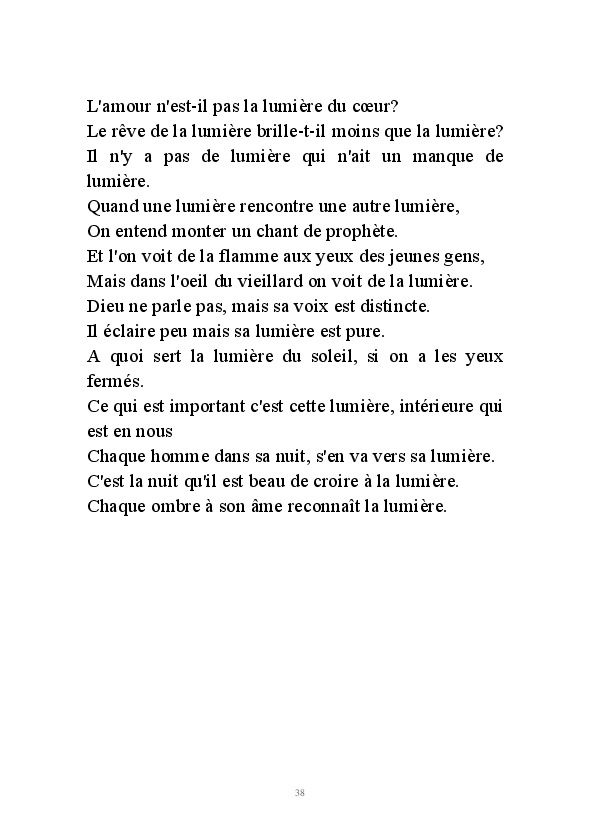 L'amour n'est-il pas la lumière du cœur?
Le rêve de la lumière brille-t-il moins que la lumière?
Il n'y a pas de lumière qui n'ait un manque de lumière.
Quand une lumière rencontre une autre lumière,
On entend monter un chant de prophète.
Et l'on voit de la flamme aux yeux des jeunes gens,
Mais dans l'oeil du vieillard on voit de la lumière.
Dieu ne parle pas, mais sa voix est distincte.
Il éclaire peu mais sa lumière est pure.
A quoi sert la lumière du soleil, si on a les yeux fermés.
Ce qui est important c'est cette lumière, intérieure qui est en nous
Chaque homme dans sa nuit, s'en va vers sa lumière.
C'est la nuit qu'il est beau de croire à la lumière.
Chaque ombre à son âme reconnaît la lumière.

38